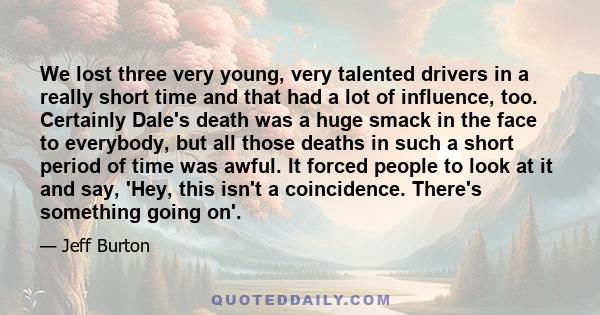 We lost three very young, very talented drivers in a really short time and that had a lot of influence, too. Certainly Dale's death was a huge smack in the face to everybody, but all those deaths in such a short period of time was awful. It forced people to look at it and say, 'Hey, this isn't a coincidence. There's something going on'.

— Jeff Burton

QUOTEDDAILY.COM